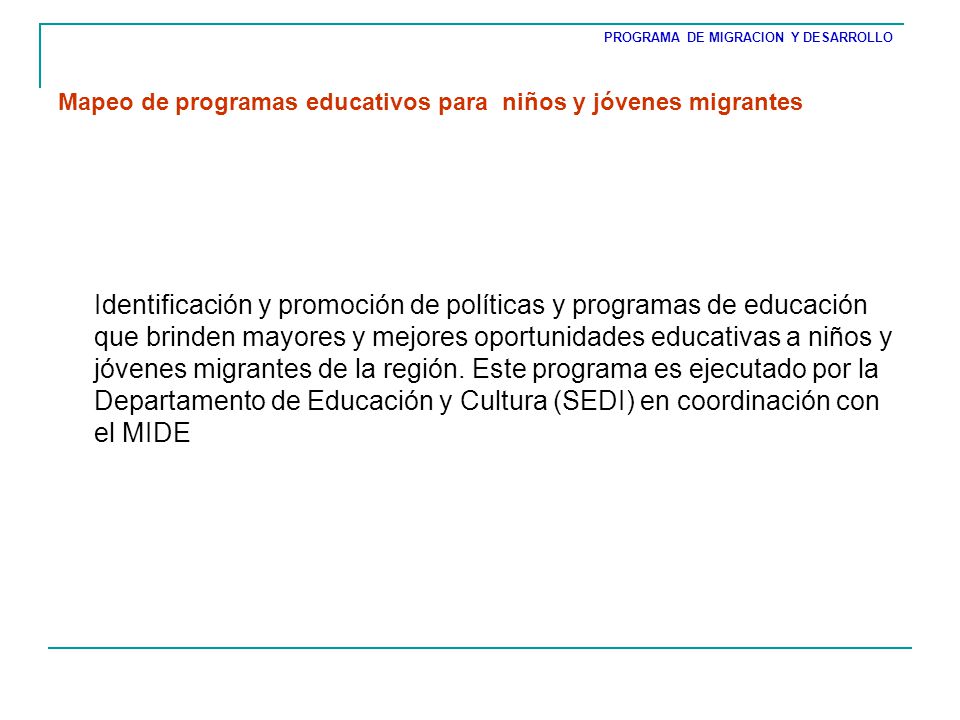 PROGRAMA DE MIGRACION Y DESARROLLO

Mapeo de programas educativos para niños y jóvenes migrantes

Identificación y promoción de políticas y programas de educación que brinden mayores y mejores oportunidades educativas a niños y jóvenes migrantes de la región. Este programa es ejecutado por la Departamento de Educación y Cultura (SEDI) en coordinación con el MIDE